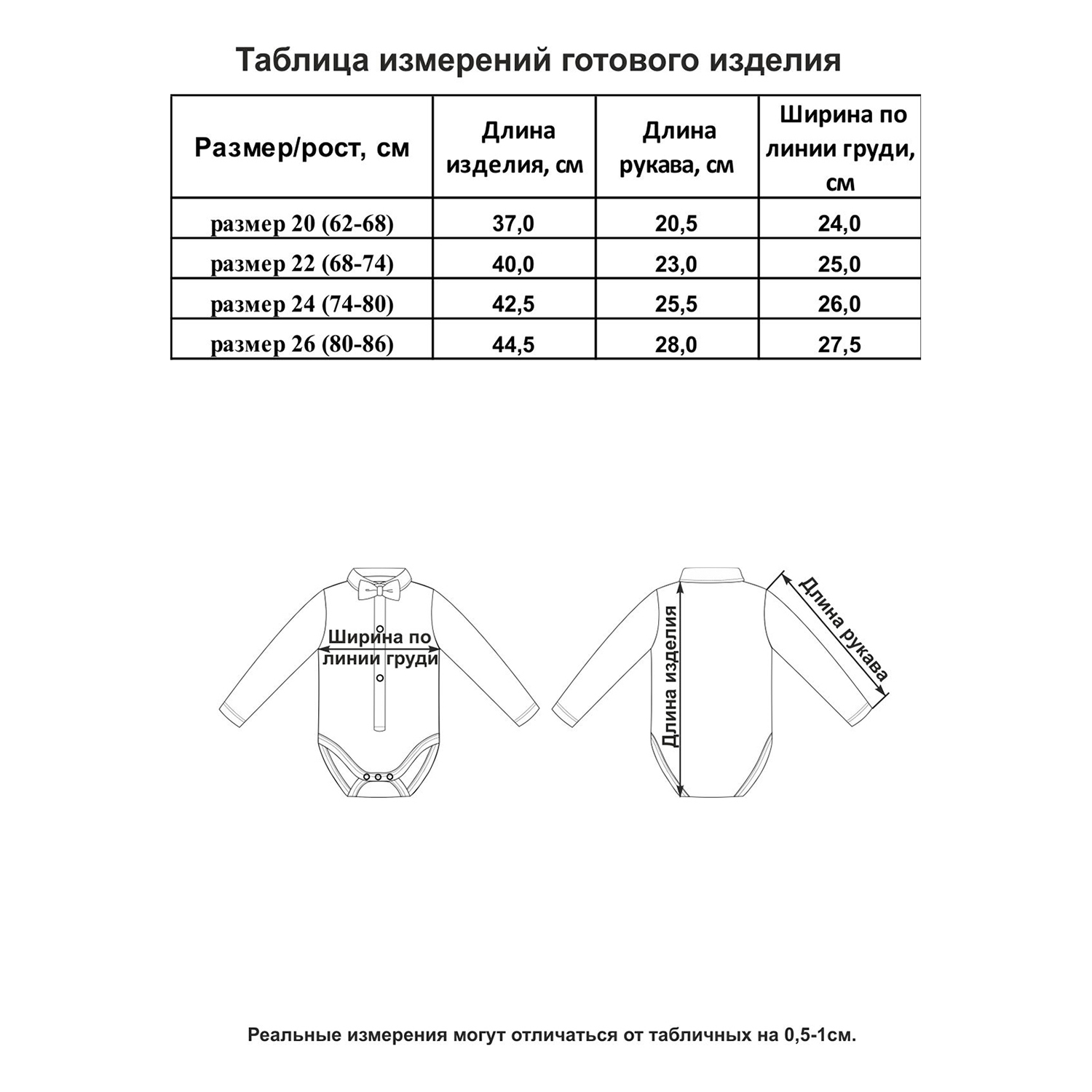 Таблица измерений готового изделия

| Размер/рост, см | Длина изделия, см | Длина рукава, см | Ширина по линии груди, см |
|---|---|---|---|
| размер 20 (62-68) | 37,0 | 20,5 | 24,0 |
| размер 22 (68-74) | 40,0 | 23,0 | 25,0 |
| размер 24 (74-80) | 42,5 | 25,5 | 26,0 |
| размер 26 (80-86) | 44,5 | 28,0 | 27,5 |

Ширина по линии груди

Длина изделия

Длина рукава

Реальные измерения могут отличаться от табличных на 0,5-1см.